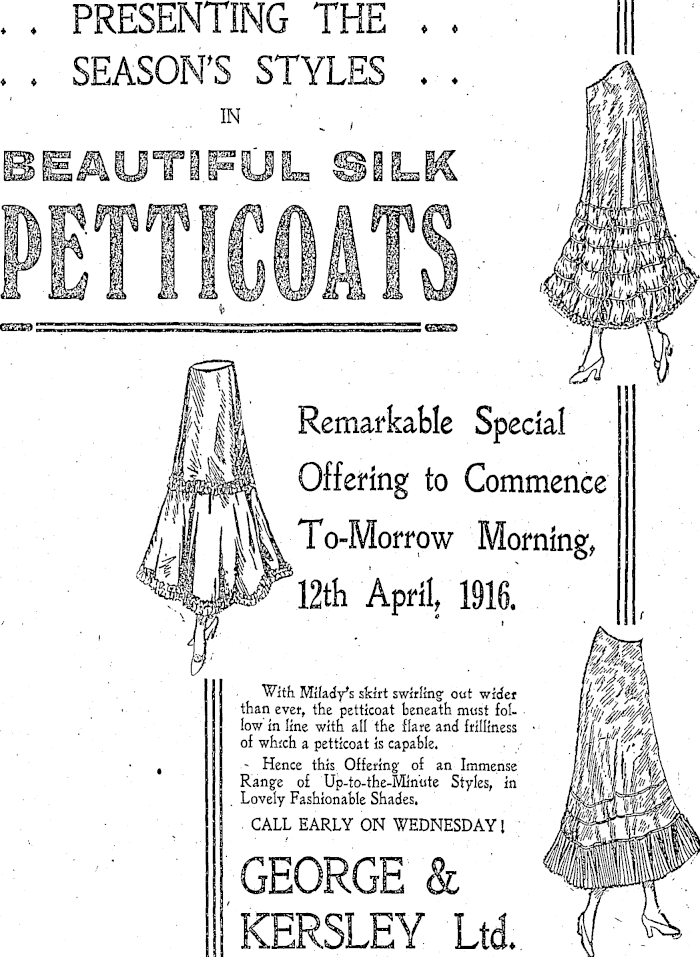 . . PRESENTING THE . .
. . SEASON'S STYLES . .
IN
BEAUTIFUL SILK
PETTICOATS

Remarkable Special Offering to Commence To-Morrow Morning, 12th April, 1916.

With Milady's skirt swirling out wider than ever, the petticoat beneath must follow in line with all the flare and frilliness of which a petticoat is capable.

Hence this Offering of an Immense Range of Up-to-the-Minute Styles, in Lovely Fashionable Shades.

CALL EARLY ON WEDNESDAY!

GEORGE & KERSLEY Ltd.